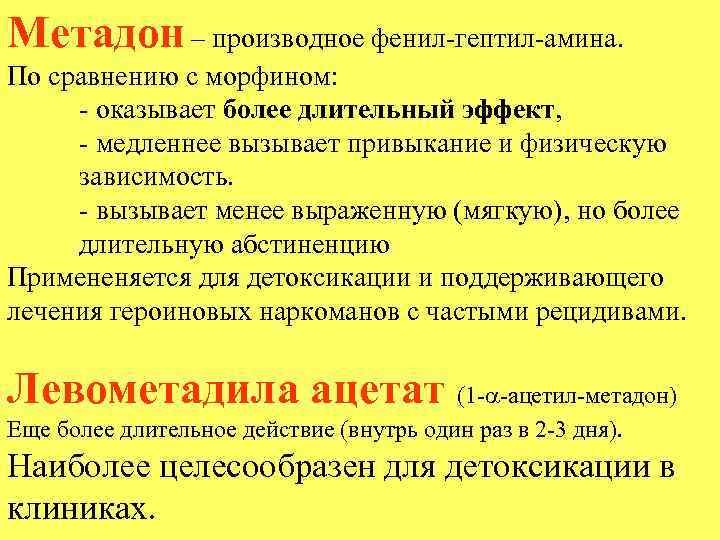 Метадон – производное фенил-гептил-амина.
По сравнению с морфином:

- оказывает более длительный эффект,

- медленнее вызывает привыкание и физическую зависимость.

- вызывает менее выраженную (мягкую), но более длительную абстиненцию

Примененяется для детоксикации и поддерживающего лечения героиновых наркоманов с частыми рецидивами.

Левометадила ацетат (1-$\alpha$-ацетил-метадон)
Еще более длительное действие (внутрь один раз в 2-3 дня).
Наиболее целесообразен для детоксикации в клиниках.